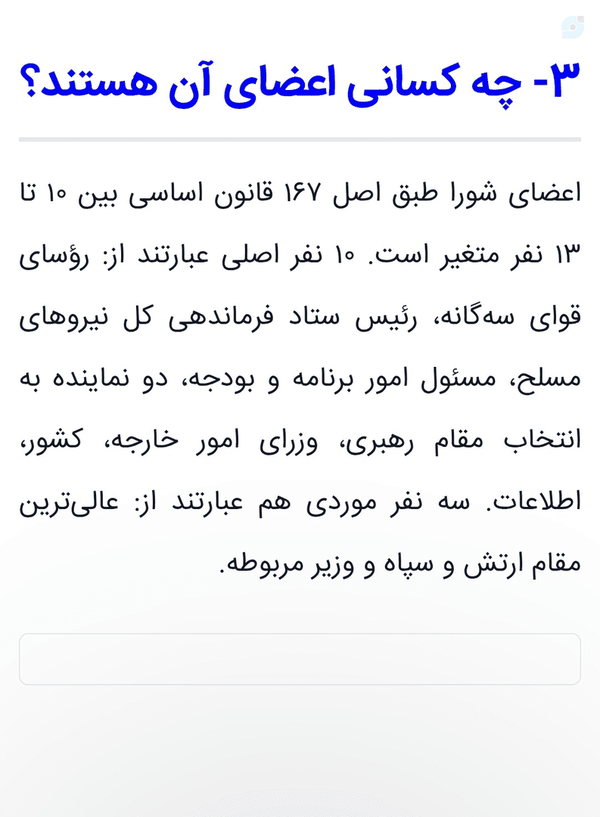 ۳- چه کسانی اعضای آن هستند؟

اعضای شورا طبق اصل ۱۶۷ قانون اساسی بین ۱۰ تا ۱۳ نفر متغیر است. ۱۰ نفر اصلی عبارتند از: رؤسای قوای سه‌گانه، رئیس ستاد فرماندهی کل نیروهای مسلح، مسئول امور برنامه و بودجه، دو نماینده به انتخاب مقام رهبری، وزرای امور خارجه، کشور، اطلاعات. سه نفر موردی هم عبارتند از: عالی‌ترین مقام ارتش و سپاه و وزیر مربوطه.